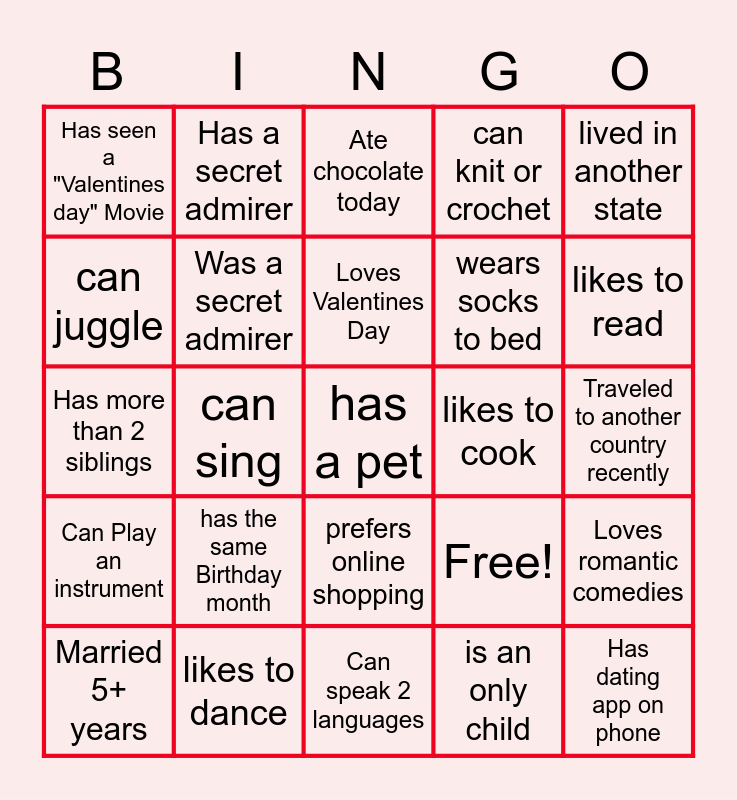 | B | I | N | G | O |
|---|---|---|---|---|
| Has seen a "Valentines day" Movie | Has a secret admirer | Ate chocolate today | can knit or crochet | lived in another state |
| can juggle | Was a secret admirer | Loves Valentines Day | wears socks to bed | likes to read |
| Has more than 2 siblings | can sing | has a pet | likes to cook | Traveled to another country recently |
| Can Play an instrument | has the same Birthday month | prefers online shopping | Free! | Loves romantic comedies |
| Married 5+ years | likes to dance | Can speak 2 languages | is an only child | Has dating app on phone |